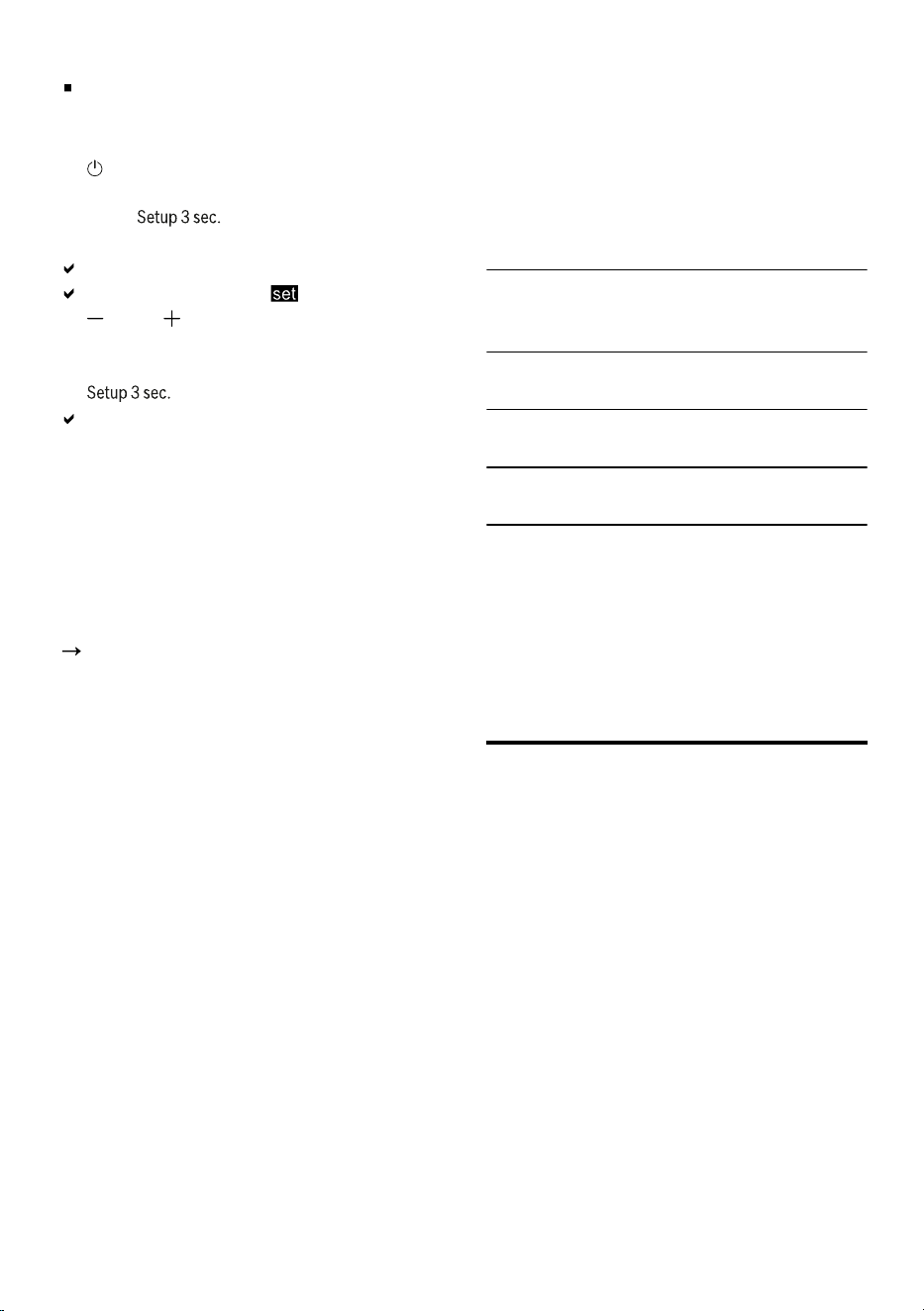 Setup 3 sec.

set

Setup 3 sec.